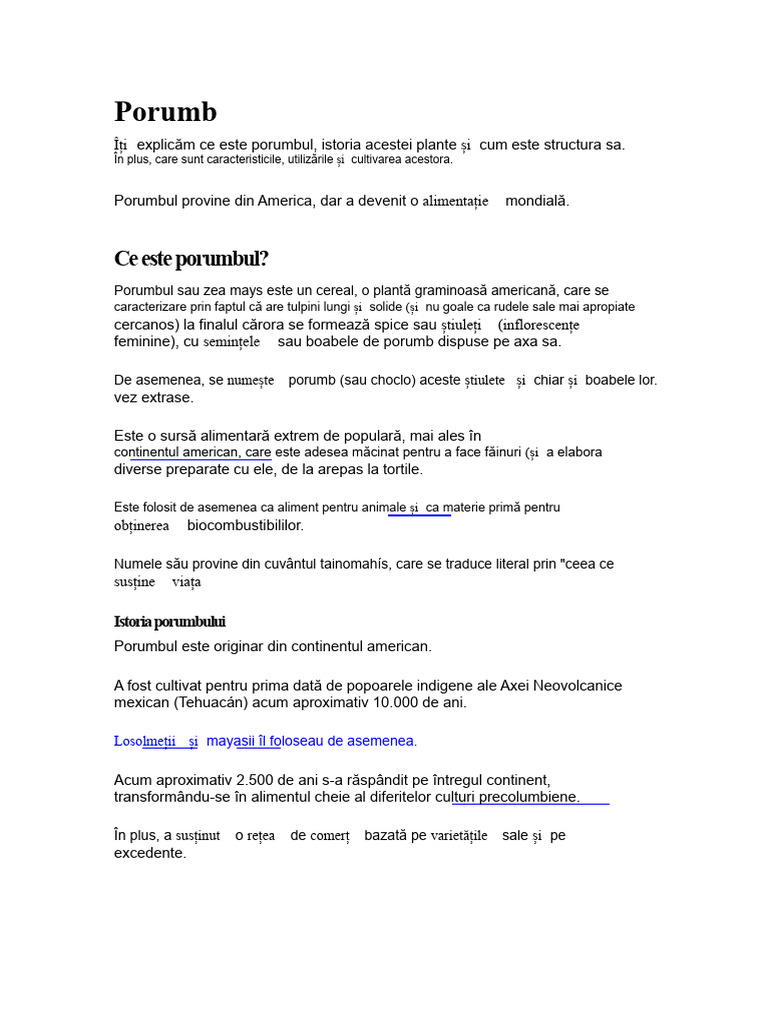 Porumb

Îți explicăm ce este porumbul, istoria acestei plante și cum este structura sa. În plus, care sunt caracteristicile, utilizările și cultivarea acestora.

Porumbul provine din America, dar a devenit o alimentație mondială.

Ce este porumbul?

Porumbul sau zea mays este un cereal, o plantă graminoasă americană, care se caracterizare prin faptul că are tulpini lungi și solide (și nu goale ca rudele sale mai apropiate cercanos) la finalul cărora se formează spice sau știuleți (inflorescențe feminine), cu semințele sau boabele de porumb dispuse pe axa sa.

De asemenea, se numește porumb (sau choclo) aceste știulete și chiar și boabele lor. vez extrase.

Este o sursă alimentară extrem de populară, mai ales în continentul american, care este adesea măcinat pentru a face făinuri (și a elabora diverse preparate cu ele, de la arepas la tortile.

Este folosit de asemenea ca aliment pentru animale și ca materie primă pentru obținerea biocombustibililor.

Numele său provine din cuvântul tainomahís, care se traduce literal prin "ceea ce susține viața

Istoria porumbului

Porumbul este originar din continentul american.

A fost cultivat pentru prima dată de popoarele indigene ale Axei Neovolcanice mexican (Tehuacán) acum aproximativ 10.000 de ani.

Losolmeții și mayasii îl foloseau de asemenea.

Acum aproximativ 2.500 de ani s-a răspândit pe întregul continent, transformându-se în alimentul cheie al diferitelor culturi precolumbiene.

În plus, a susținut o rețea de comerț bazată pe varietățile sale și pe excedente.